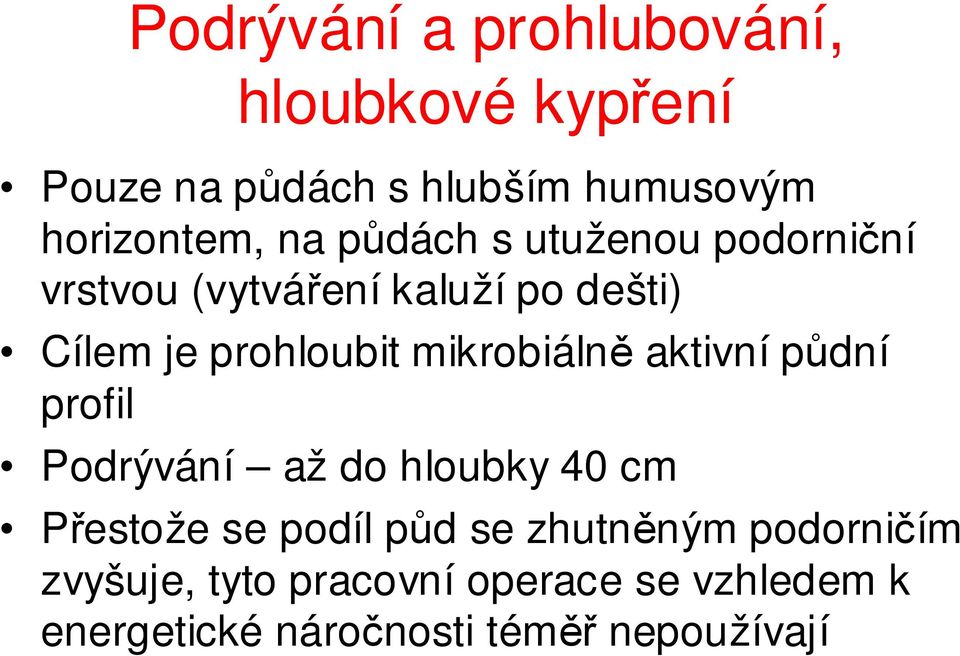 Podrývání a prohlubování, hloubkové kypření

• Pouze na půdách s hlubším humusovým horizontem, na půdách s utuženou podorniční vrstvou (vytváření kaluží po dešti)
• Cílem je prohloubit mikrobiálně aktivní půdní profil
• Podrývání – až do hloubky 40 cm
• Přestože se podíl půd se zhutněným podorničím zvyšuje, tyto pracovní operace se vzhledem k energetické náročnosti téměř nepoužívají